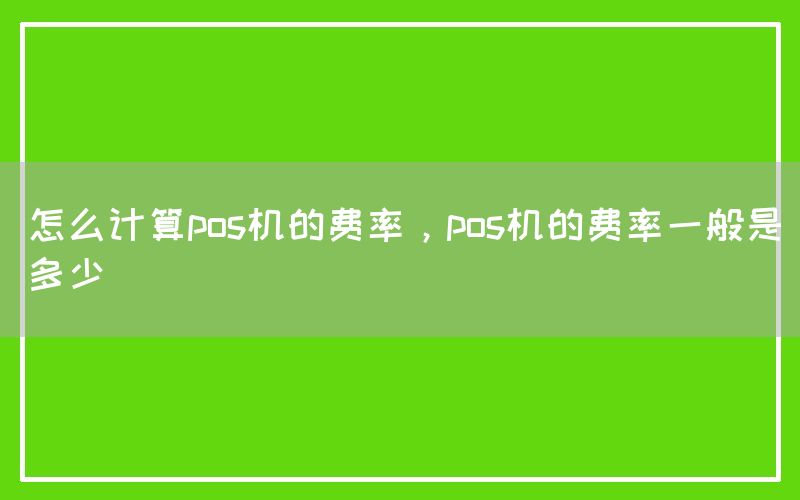 怎么计算pos机的费率，pos机的费率一般是多少